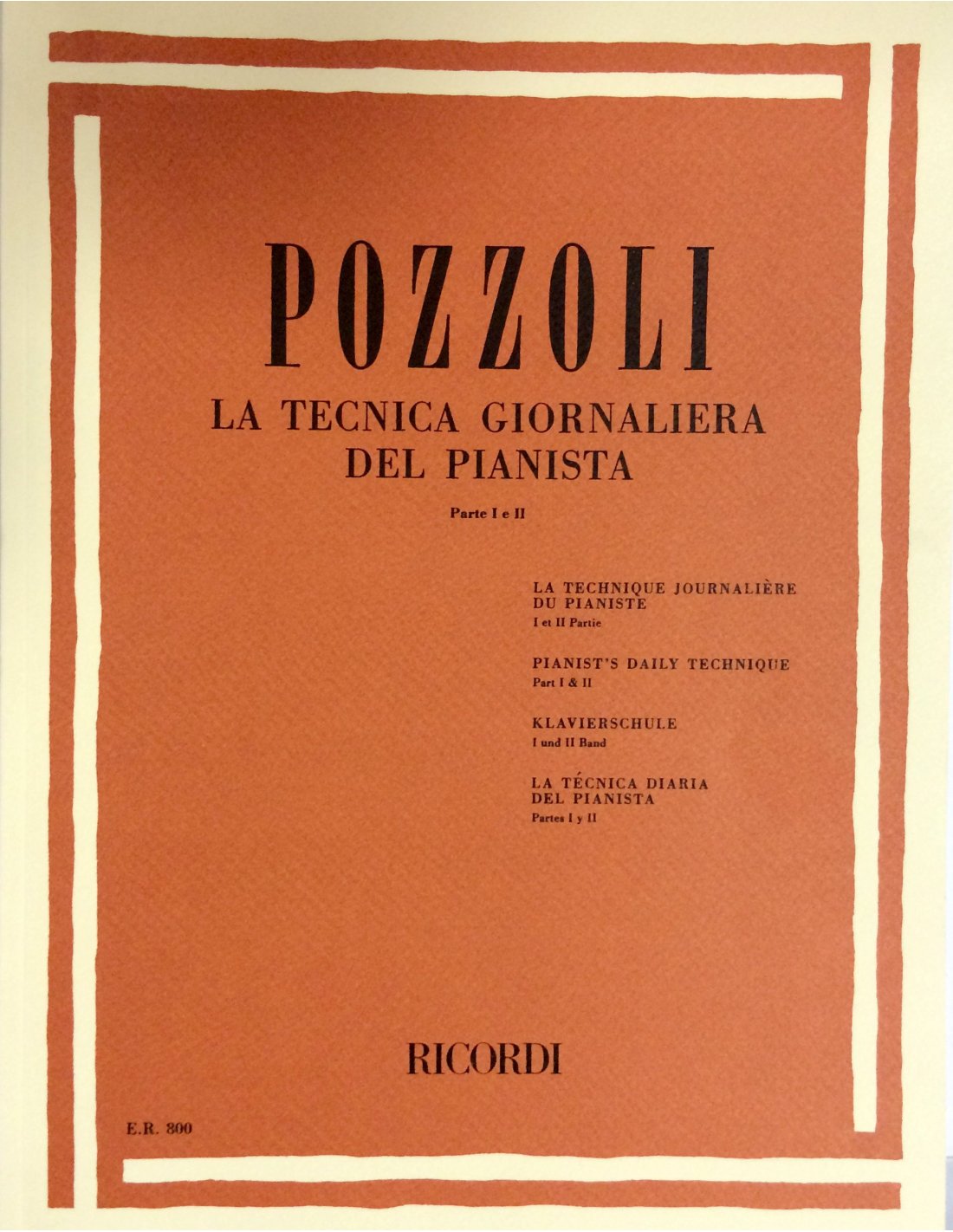 POZZOLI

LA TECNICA GIORNALIERA DEL PIANISTA

Parte I e II

LA TECHNIQUE JOURNALIÈRE DU PIANISTE
I et II Partie

PIANIST'S DAILY TECHNIQUE
Part I & II

KLAVIERSCHULE
I und II Band

LA TÉCNICA DIARIA DEL PIANISTA
Partes I y II

RICORDI

E.R. 800